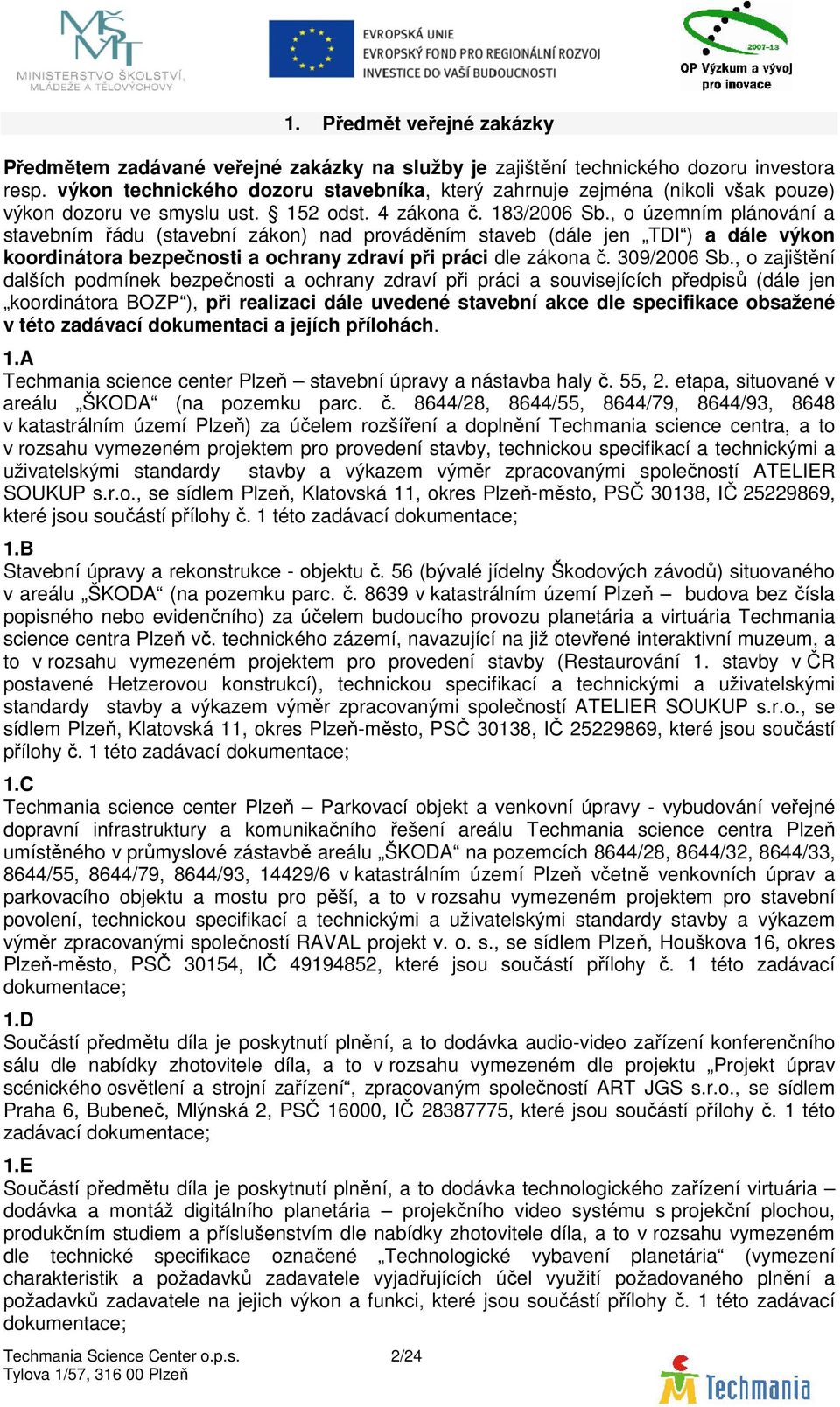 MŠMT
MINISTERSTVO ŠKOLSTVÍ, MLÁDEŽE A TĚLOVÝCHOVY

EVROPSKÁ UNIE
EVROPSKÝ FOND PRO REGIONÁLNÍ ROZVOJ
INVESTICE DO VAŠÍ BUDOUCNOSTI

2007-13
OP Výzkum a vývoj pro inovace

1. Předmět veřejné zakázky

Předmětem zadávané veřejné zakázky na služby je zajištění technického dozoru investora resp. výkon technického dozoru stavebníka, který zahrnuje zejména (nikoli však pouze) výkon dozoru ve smyslu ust. § 152 odst. 4 zákona č. 183/2006 Sb., o územním plánování a stavebním řádu (stavební zákon) nad prováděním staveb (dále jen „TDI“) a dále výkon koordinátora bezpečnosti a ochrany zdraví při práci dle zákona č. 309/2006 Sb., o zajištění dalších podmínek bezpečnosti a ochrany zdraví při práci a souvisejících předpisů (dále jen „koordinátora BOZP“), při realizaci dále uvedené stavební akce dle specifikace obsažené v této zadávací dokumentaci a jejích přílohách.

1.A
Techmania science center Plzeň – stavební úpravy a nástavba haly č. 55, 2. etapa, situované v areálu „ŠKODA“ (na pozemku parc. č. 8644/28, 8644/55, 8644/79, 8644/93, 8648 v katastrálním území Plzeň) za účelem rozšíření a doplnění Techmania science centra, a to v rozsahu vymezeném projektem pro provedení stavby, technickou specifikací a technickými a uživatelskými standardy stavby a výkazem výměr zpracovanými společností ATELIER SOUKUP s.r.o., se sídlem Plzeň, Klatovská 11, okres Plzeň-město, PSČ 30138, IČ 25229869, které jsou součástí přílohy č. 1 této zadávací dokumentace;

1.B
Stavební úpravy a rekonstrukce - objektu č. 56 (bývalé jídelny Škodových závodů) situovaného v areálu „ŠKODA“ (na pozemku parc. č. 8639 v katastrálním území Plzeň – budova bez čísla popisného nebo evidenčního) za účelem budoucího provozu planetária a virtuária Techmania science centra Plzeň vč. technického zázemí, navazující na již otevřené interaktivní muzeum, a to v rozsahu vymezeném projektem pro provedení stavby (Restaurování 1. stavby v ČR postavené Hetzerovou konstrukcí), technickou specifikací a technickými a uživatelskými standardy stavby a výkazem výměr zpracovanými společností ATELIER SOUKUP s.r.o., se sídlem Plzeň, Klatovská 11, okres Plzeň-město, PSČ 30138, IČ 25229869, které jsou součástí přílohy č. 1 této zadávací dokumentace;

1.C
Techmania science center Plzeň – Parkovací objekt a venkovní úpravy - vybudování veřejné dopravní infrastruktury a komunikačního řešení areálu Techmania science centra Plzeň umístěného v průmyslové zástavbě areálu „ŠKODA“ na pozemcích 8644/28, 8644/32, 8644/33, 8644/55, 8644/79, 8644/93, 14429/6 v katastrálním území Plzeň včetně venkovních úprav a parkovacího objektu a mostu pro pěší, a to v rozsahu vymezeném projektem pro stavební povolení, technickou specifikací a technickými a uživatelskými standardy stavby a výkazem výměr zpracovanými společností RAVAL projekt v. o. s., se sídlem Plzeň, Houškova 16, okres Plzeň-město, PSČ 30154, IČ 49194852, které jsou součástí přílohy č. 1 této zadávací dokumentace;

1.D
Součástí předmětu díla je poskytnutí plnění, a to dodávka audio-video zařízení konferenčního sálu dle nabídky zhotovitele díla, a to v rozsahu vymezeném dle projektu „Projekt úprav scénického osvětlení a strojní zařízení“, zpracovaným společností ART JGS s.r.o., se sídlem Praha 6, Bubeneč, Mlýnská 2, PSČ 16000, IČ 28387775, které jsou součástí přílohy č. 1 této zadávací dokumentace;

1.E
Součástí předmětu díla je poskytnutí plnění, a to dodávka technologického zařízení virtuária – dodávka a montáž digitálního planetária – projekčního video systému s projekční plochou, produkčním studiem a příslušenstvím dle nabídky zhotovitele díla, a to v rozsahu vymezeném dle technické specifikace označené „Technologické vybavení planetária“ (vymezení charakteristik a požadavků zadavatele vyjadřujících účel využití požadovaného plnění a požadavků zadavatele na jejich výkon a funkci, které jsou součástí přílohy č. 1 této zadávací dokumentace;

Techmania Science Center o.p.s.
Tylova 1/57, 316 00 Plzeň
2/24
Techmania